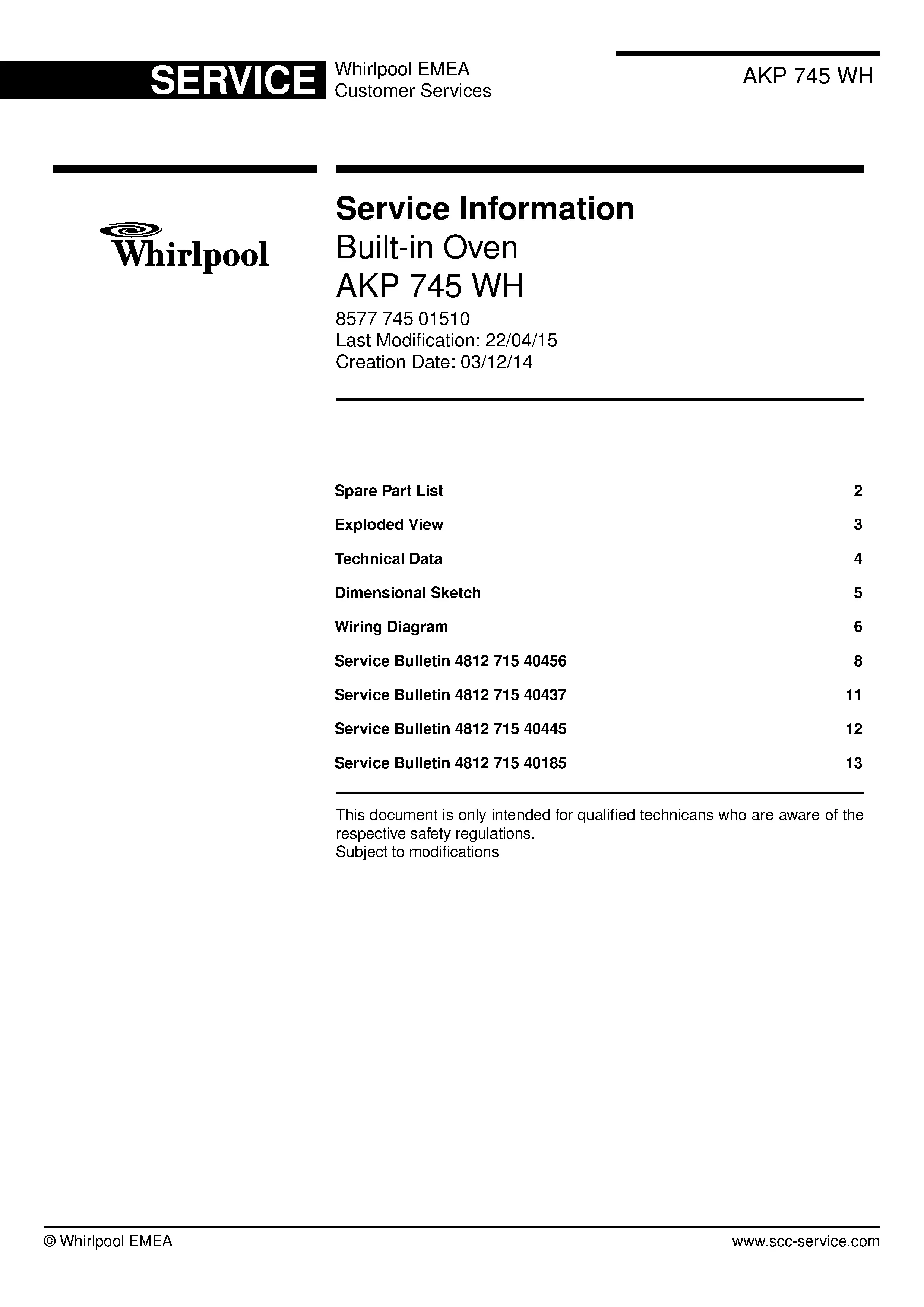 SERVICE
Whirlpool EMEA
Customer Services

AKP 745 WH

Whirlpool

Service Information
Built-in Oven
AKP 745 WH
8577 745 01510
Last Modification: 22/04/15
Creation Date: 03/12/14

Spare Part List 2
Exploded View 3
Technical Data 4
Dimensional Sketch 5
Wiring Diagram 6
Service Bulletin 4812 715 40456 8
Service Bulletin 4812 715 40437 11
Service Bulletin 4812 715 40445 12
Service Bulletin 4812 715 40185 13

This document is only intended for qualified technicans who are aware of the respective safety regulations.
Subject to modifications

© Whirlpool EMEA
www.scc-service.com